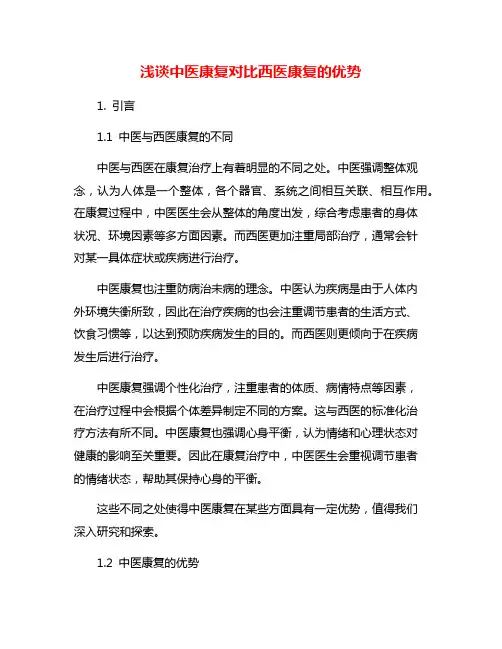 浅谈中医康复对比西医康复的优势

1. 引言

1.1 中医与西医康复的不同

中医与西医在康复治疗上有着明显的不同之处。中医强调整体观念，认为人体是一个整体，各个器官、系统之间相互关联、相互作用。在康复过程中，中医医生会从整体的角度出发，综合考虑患者的身体状况、环境因素等多方面因素。而西医更加注重局部治疗，通常会针对某一具体症状或疾病进行治疗。

中医康复也注重防病治未病的理念。中医认为疾病是由于人体内外环境失衡所致，因此在治疗疾病的也会注重调节患者的生活方式、饮食习惯等，以达到预防疾病发生的目的。而西医则更倾向于在疾病发生后进行治疗。

中医康复强调个性化治疗，注重患者的体质、病情特点等因素，在治疗过程中会根据个体差异制定不同的方案。这与西医的标准化治疗方法有所不同。中医康复也强调心身平衡，认为情绪和心理状态对健康的影响至关重要。因此在康复治疗中，中医医生会重视调节患者的情绪状态，帮助其保持心身的平衡。

这些不同之处使得中医康复在某些方面具有一定优势，值得我们深入研究和探索。

1.2 中医康复的优势